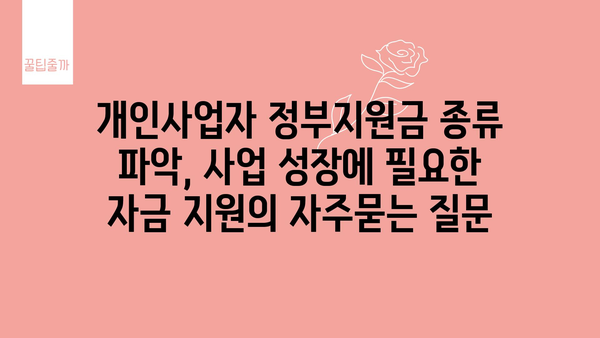 꿀팁줄까

개인사업자 정부지원금 종류 파악, 사업 성장에 필요한 자금 지원의 자주묻는 질문